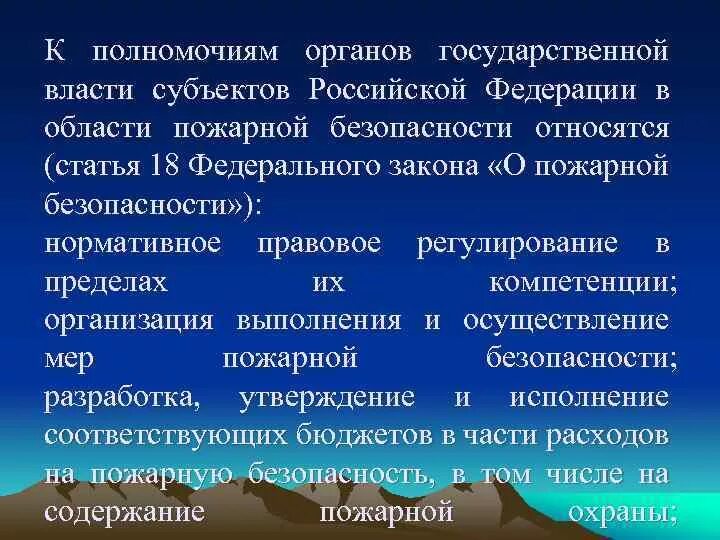 К полномочиям органов государственной власти субъектов Российской Федерации в области пожарной безопасности относятся (статья 18 Федерального закона «О пожарной безопасности»):
нормативное правовое регулирование в пределах их компетенции; организация выполнения и осуществление мер пожарной безопасности; разработка, утверждение и исполнение соответствующих бюджетов в части расходов на пожарную безопасность, в том числе на содержание пожарной охраны;